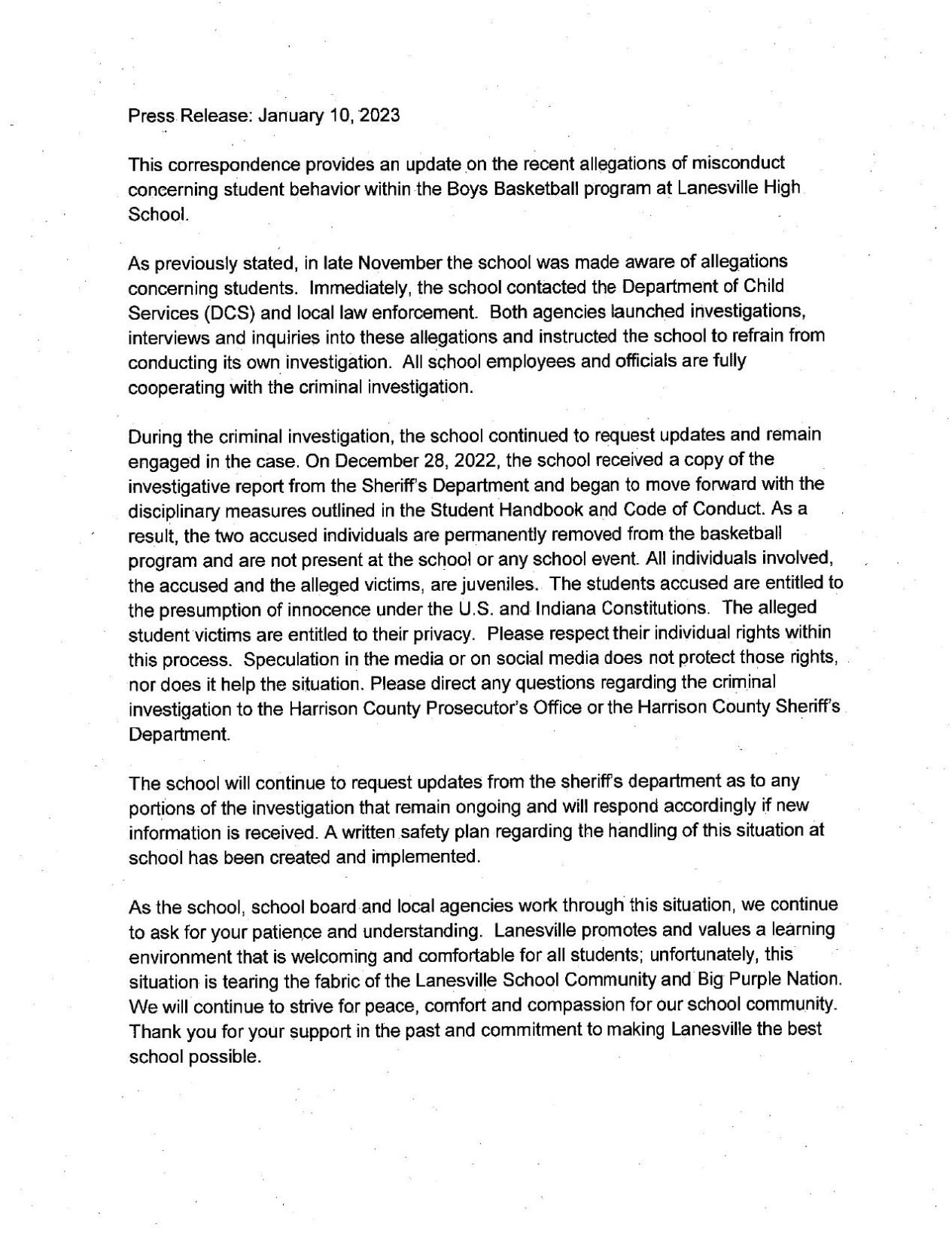 Press Release: January 10, 2023

This correspondence provides an update on the recent allegations of misconduct concerning student behavior within the Boys Basketball program at Lanesville High School.

As previously stated, in late November the school was made aware of allegations concerning students. Immediately, the school contacted the Department of Child Services (DCS) and local law enforcement. Both agencies launched investigations, interviews and inquiries into these allegations and instructed the school to refrain from conducting its own investigation. All school employees and officials are fully cooperating with the criminal investigation.

During the criminal investigation, the school continued to request updates and remain engaged in the case. On December 28, 2022, the school received a copy of the investigative report from the Sheriff's Department and began to move forward with the disciplinary measures outlined in the Student Handbook and Code of Conduct. As a result, the two accused individuals are permanently removed from the basketball program and are not present at the school or any school event. All individuals involved, the accused and the alleged victims, are juveniles. The students accused are entitled to the presumption of innocence under the U.S. and Indiana Constitutions. The alleged student victims are entitled to their privacy. Please respect their individual rights within this process. Speculation in the media or on social media does not protect those rights, nor does it help the situation. Please direct any questions regarding the criminal investigation to the Harrison County Prosecutor's Office or the Harrison County Sheriff's Department.

The school will continue to request updates from the sheriff's department as to any portions of the investigation that remain ongoing and will respond accordingly if new information is received. A written safety plan regarding the handling of this situation at school has been created and implemented.

As the school, school board and local agencies work through this situation, we continue to ask for your patience and understanding. Lanesville promotes and values a learning environment that is welcoming and comfortable for all students; unfortunately, this situation is tearing the fabric of the Lanesville School Community and Big Purple Nation. We will continue to strive for peace, comfort and compassion for our school community. Thank you for your support in the past and commitment to making Lanesville the best school possible.